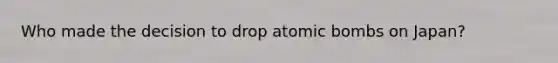 Who made the decision to drop atomic bombs on Japan?